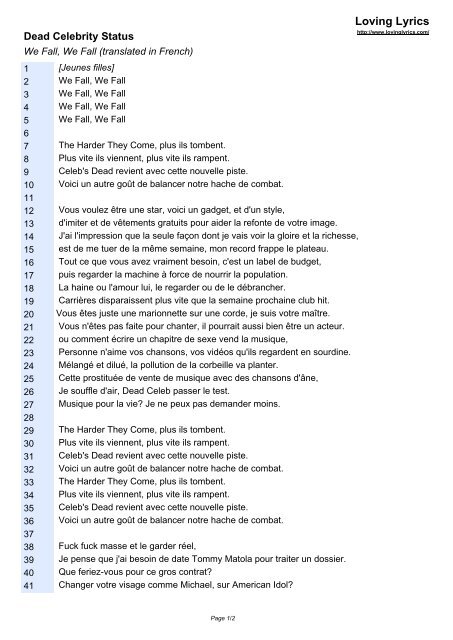 Loving Lyrics
http://www.lovinglyrics.com/

Dead Celebrity Status
We Fall, We Fall (translated in French)

1 [Jeunes filles]
2 We Fall, We Fall
3 We Fall, We Fall
4 We Fall, We Fall
5 We Fall, We Fall
6
7 The Harder They Come, plus ils tombent.
8 Plus vite ils viennent, plus vite ils rampent.
9 Celeb's Dead revient avec cette nouvelle piste.
10 Voici un autre goût de balancer notre hache de combat.
11
12 Vous voulez être une star, voici un gadget, et d'un style,
13 d'imiter et de vêtements gratuits pour aider la refonte de votre image.
14 J'ai l'impression que la seule façon dont je vais voir la gloire et la richesse,
15 est de me tuer de la même semaine, mon record frappe le plateau.
16 Tout ce que vous avez vraiment besoin, c'est un label de budget,
17 puis regarder la machine à force de nourrir la population.
18 La haine ou l'amour lui, le regarder ou de le débrancher.
19 Carrières disparaissent plus vite que la semaine prochaine club hit.
20 Vous êtes juste une marionnette sur une corde, je suis votre maître.
21 Vous n'êtes pas faite pour chanter, il pourrait aussi bien être un acteur.
22 ou comment écrire un chapitre de sexe vend la musique,
23 Personne n'aime vos chansons, vos vidéos qu'ils regardent en sourdine.
24 Mélangé et dilué, la pollution de la corbeille va planter.
25 Cette prostituée de vente de musique avec des chansons d'âne,
26 Je souffle d'air, Dead Celeb passer le test.
27 Musique pour la vie? Je ne peux pas demander moins.
28
29 The Harder They Come, plus ils tombent.
30 Plus vite ils viennent, plus vite ils rampent.
31 Celeb's Dead revient avec cette nouvelle piste.
32 Voici un autre goût de balancer notre hache de combat.
33 The Harder They Come, plus ils tombent.
34 Plus vite ils viennent, plus vite ils rampent.
35 Celeb's Dead revient avec cette nouvelle piste.
36 Voici un autre goût de balancer notre hache de combat.
37
38 Fuck fuck masse et le garder réel,
39 Je pense que j'ai besoin de date Tommy Matola pour traiter un dossier.
40 Que feriez-vous pour ce gros contrat?
41 Changer votre visage comme Michael, sur American Idol?

Page 1/2